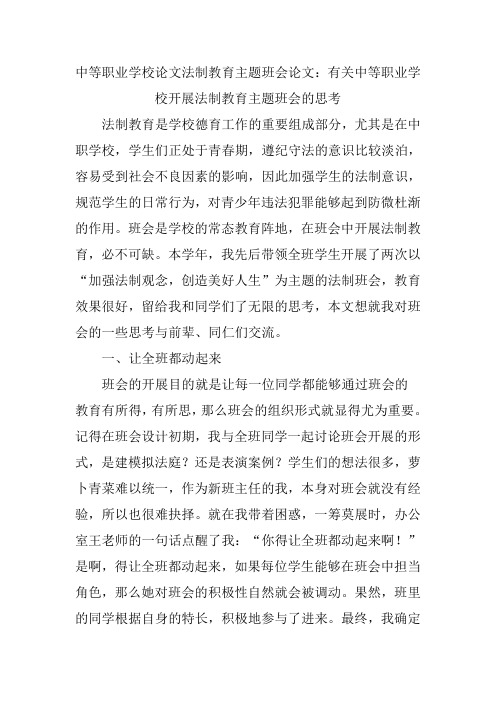 中等职业学校论文法制教育主题班会论文：有关中等职业学校开展法制教育主题班会的思考

法制教育是学校德育工作的重要组成部分，尤其是在中职学校，学生们正处于青春期，遵纪守法的意识比较淡泊，容易受到社会不良因素的影响，因此加强学生的法制意识，规范学生的日常行为，对青少年违法犯罪能够起到防微杜渐的作用。班会是学校的常态教育阵地，在班会中开展法制教育，必不可缺。本学年，我先后带领全班学生开展了两次以“加强法制观念，创造美好人生”为主题的法制班会，教育效果很好，留给我和同学们了无限的思考，本文想就我对班会的一些思考与前辈、同仁们交流。

一、让全班都动起来

班会的开展目的就是让每一位同学都能够通过班会的教育有所得，有所思，那么班会的组织形式就显得尤为重要。记得在班会设计初期，我与全班同学一起讨论班会开展的形式，是建模拟法庭？还是表演案例？学生们的想法很多，萝卜青菜难以统一，作为新班主任的我，本身对班会就没有经验，所以也很难抉择。就在我带着困惑，一筹莫展时，办公室王老师的一句话点醒了我：“你得让全班都动起来啊！”是啊，得让全班都动起来，如果每位学生能够在班会中担当角色，那么她对班会的积极性自然就会被调动。果然，班里的同学根据自身的特长，积极地参与了进来。最终，我确定